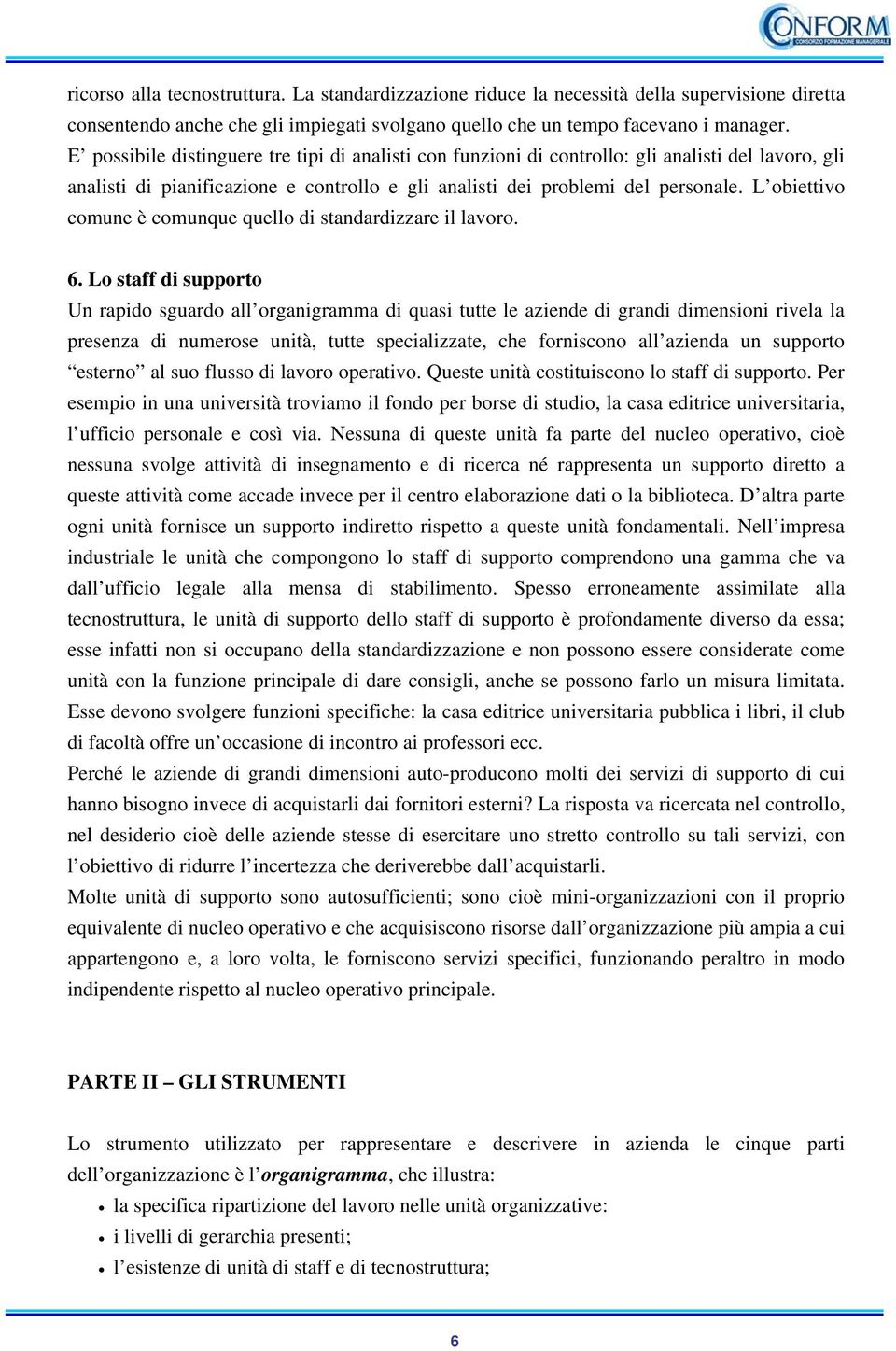 CONFORM
CONSORZIO FORMAZIONE MANAGERIALE

ricorso alla tecnostruttura. La standardizzazione riduce la necessità della supervisione diretta consentendo anche che gli impiegati svolgano quello che un tempo facevano i manager.
E’ possibile distinguere tre tipi di analisti con funzioni di controllo: gli analisti del lavoro, gli analisti di pianificazione e controllo e gli analisti dei problemi del personale. L’obiettivo comune è comunque quello di standardizzare il lavoro.

6. Lo staff di supporto
Un rapido sguardo all’organigramma di quasi tutte le aziende di grandi dimensioni rivela la presenza di numerose unità, tutte specializzate, che forniscono all’azienda un supporto “esterno” al suo flusso di lavoro operativo. Queste unità costituiscono lo staff di supporto. Per esempio in una università troviamo il fondo per borse di studio, la casa editrice universitaria, l’ufficio personale e così via. Nessuna di queste unità fa parte del nucleo operativo, cioè nessuna svolge attività di insegnamento e di ricerca né rappresenta un supporto diretto a queste attività come accade invece per il centro elaborazione dati o la biblioteca. D’altra parte ogni unità fornisce un supporto indiretto rispetto a queste unità fondamentali. Nell’impresa industriale le unità che compongono lo staff di supporto comprendono una gamma che va dall’ufficio legale alla mensa di stabilimento. Spesso erroneamente assimilate alla tecnostruttura, le unità di supporto dello staff di supporto è profondamente diverso da essa; esse infatti non si occupano della standardizzazione e non possono essere considerate come unità con la funzione principale di dare consigli, anche se possono farlo un misura limitata. Esse devono svolgere funzioni specifiche: la casa editrice universitaria pubblica i libri, il club di facoltà offre un’occasione di incontro ai professori ecc.
Perché le aziende di grandi dimensioni auto-producono molti dei servizi di supporto di cui hanno bisogno invece di acquistarli dai fornitori esterni? La risposta va ricercata nel controllo, nel desiderio cioè delle aziende stesse di esercitare uno stretto controllo su tali servizi, con l’obiettivo di ridurre l’incertezza che deriverebbe dall’acquistarli.
Molte unità di supporto sono autosufficienti; sono cioè mini-organizzazioni con il proprio equivalente di nucleo operativo e che acquisiscono risorse dall’organizzazione più ampia a cui appartengono e, a loro volta, le forniscono servizi specifici, funzionando peraltro in modo indipendente rispetto al nucleo operativo principale.

PARTE II – GLI STRUMENTI

Lo strumento utilizzato per rappresentare e descrivere in azienda le cinque parti dell’organizzazione è l’organigramma, che illustra:
• la specifica ripartizione del lavoro nelle unità organizzative:
• i livelli di gerarchia presenti;
• l’esistenze di unità di staff e di tecnostruttura;

6